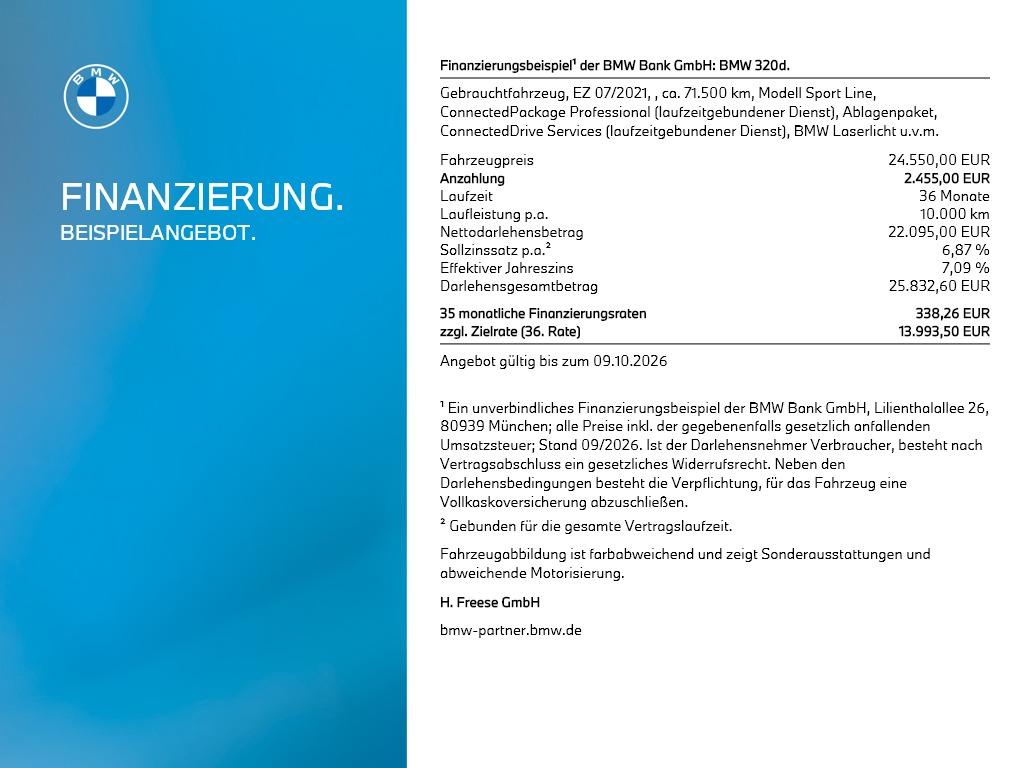 BMW

FINANZIERUNG.
BEISPIELANGEBOT.

Finanzierungsbeispiel¹ der BMW Bank GmbH: BMW 320d.

Gebrauchtfahrzeug, EZ 07/2021, , ca. 71.500 km, Modell Sport Line, ConnectedPackage Professional (laufzeitgebundener Dienst), Ablagenpaket, ConnectedDrive Services (laufzeitgebundener Dienst), BMW Laserlicht u.v.m.

| | |
|---|---|
| Fahrzeugpreis | 24.550,00 EUR |
| Anzahlung | 2.455,00 EUR |
| Laufzeit | 36 Monate |
| Laufleistung p.a. | 10.000 km |
| Nettodarlehensbetrag | 22.095,00 EUR |
| Sollzinssatz p.a.² | 6,87 % |
| Effektiver Jahreszins | 7,09 % |
| Darlehensgesamtbetrag | 25.832,60 EUR |
| 35 monatliche Finanzierungsraten | 338,26 EUR |
| zzgl. Zielrate (36. Rate) | 13.993,50 EUR |

Angebot gültig bis zum 09.10.2026

¹ Ein unverbindliches Finanzierungsbeispiel der BMW Bank GmbH, Lilienthalallee 26, 80939 München; alle Preise inkl. der gegebenenfalls gesetzlich anfallenden Umsatzsteuer; Stand 09/2026. Ist der Darlehensnehmer Verbraucher, besteht nach Vertragsabschluss ein gesetzliches Widerrufsrecht. Neben den Darlehensbedingungen besteht die Verpflichtung, für das Fahrzeug eine Vollkaskoversicherung abzuschließen.
² Gebunden für die gesamte Vertragslaufzeit.

Fahrzeugabbildung ist farbabweichend und zeigt Sonderausstattungen und abweichende Motorisierung.

H. Freese GmbH

bmw-partner.bmw.de